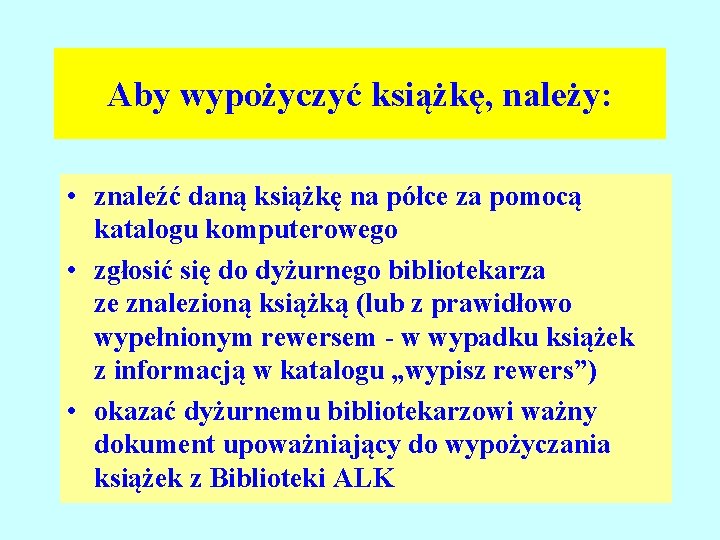 Aby wypożyczyć książkę, należy:

• znaleźć daną książkę na półce za pomocą katalogu komputerowego
• zgłosić się do dyżurnego bibliotekarza ze znalezioną książką (lub z prawidłowo wypełnionym rewersem - w wypadku książek z informacją w katalogu „wypisz rewers”)
• okazać dyżurnemu bibliotekarzowi ważny dokument upoważniający do wypożyczania książek z Biblioteki ALK